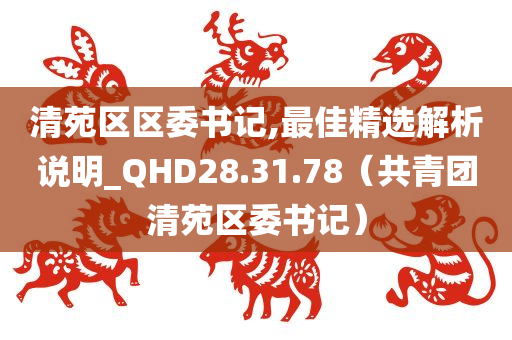 清苑区区委书记,最佳精选解析说明_QHD28.31.78（共青团清苑区委书记）